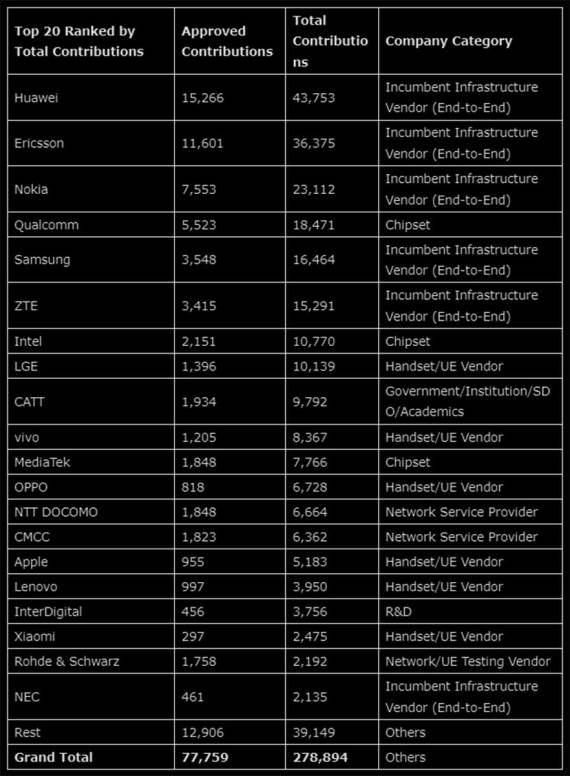 | Top 20 Ranked by Total Contributions | Approved Contributions | Total Contributions | Company Category |
|---|---|---|---|
| Huawei | 15,266 | 43,753 | Incumbent Infrastructure Vendor (End-to-End) |
| Ericsson | 11,601 | 36,375 | Incumbent Infrastructure Vendor (End-to-End) |
| Nokia | 7,553 | 23,112 | Incumbent Infrastructure Vendor (End-to-End) |
| Qualcomm | 5,523 | 18,471 | Chipset |
| Samsung | 3,548 | 16,464 | Incumbent Infrastructure Vendor (End-to-End) |
| ZTE | 3,415 | 15,291 | Incumbent Infrastructure Vendor (End-to-End) |
| Intel | 2,151 | 10,770 | Chipset |
| LGE | 1,396 | 10,139 | Handset/UE Vendor |
| CATT | 1,934 | 9,792 | Government/Institution/SDO/Academics |
| vivo | 1,205 | 8,367 | Handset/UE Vendor |
| MediaTek | 1,848 | 7,766 | Chipset |
| OPPO | 818 | 6,728 | Handset/UE Vendor |
| NTT DOCOMO | 1,848 | 6,664 | Network Service Provider |
| CMCC | 1,823 | 6,362 | Network Service Provider |
| Apple | 955 | 5,183 | Handset/UE Vendor |
| Lenovo | 997 | 3,950 | Handset/UE Vendor |
| InterDigital | 456 | 3,756 | R&D |
| Xiaomi | 297 | 2,475 | Handset/UE Vendor |
| Rohde & Schwarz | 1,758 | 2,192 | Network/UE Testing Vendor |
| NEC | 461 | 2,135 | Incumbent Infrastructure Vendor (End-to-End) |
| Rest | 12,906 | 39,149 | Others |
| Grand Total | 77,759 | 278,894 | Others |